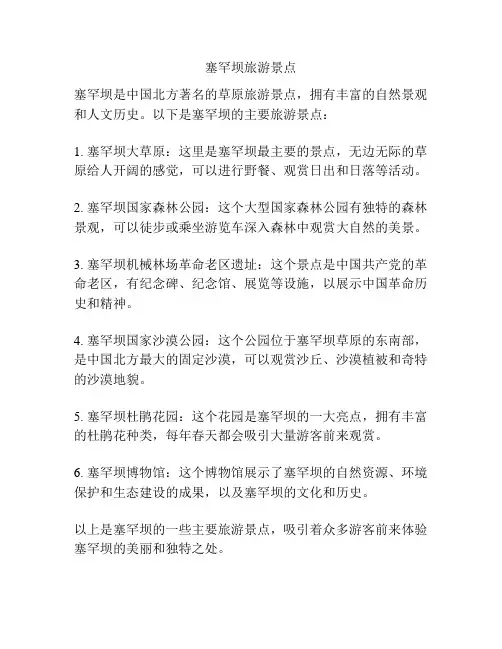 塞罕坝旅游景点

塞罕坝是中国北方著名的草原旅游景点，拥有丰富的自然景观和人文历史。以下是塞罕坝的主要旅游景点：

1. 塞罕坝大草原：这里是塞罕坝最主要的景点，无边无际的草原给人开阔的感觉，可以进行野餐、观赏日出和日落等活动。

2. 塞罕坝国家森林公园：这个大型国家森林公园有独特的森林景观，可以徒步或乘坐游览车深入森林中观赏大自然的美景。

3. 塞罕坝机械林场革命老区遗址：这个景点是中国共产党的革命老区，有纪念碑、纪念馆、展览等设施，以展示中国革命历史和精神。

4. 塞罕坝国家沙漠公园：这个公园位于塞罕坝草原的东南部，是中国北方最大的固定沙漠，可以观赏沙丘、沙漠植被和奇特的沙漠地貌。

5. 塞罕坝杜鹃花园：这个花园是塞罕坝的一大亮点，拥有丰富的杜鹃花种类，每年春天都会吸引大量游客前来观赏。

6. 塞罕坝博物馆：这个博物馆展示了塞罕坝的自然资源、环境保护和生态建设的成果，以及塞罕坝的文化和历史。

以上是塞罕坝的一些主要旅游景点，吸引着众多游客前来体验塞罕坝的美丽和独特之处。